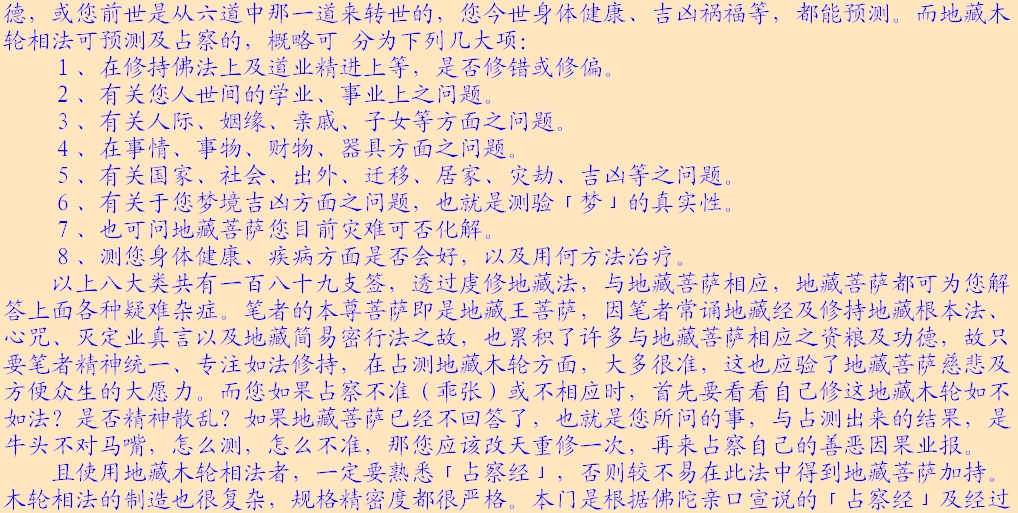 德，或您前世是从六道中那一道来转世的，您今世身体健康、吉凶祸福等，都能预测。而地藏木轮相法可预测及占察的，概略可 分为下列几大项：

1、在修持佛法上及道业精进上等，是否修错或修偏。

2、有关您人世间的学业、事业上之问题。

3、有关人际、姻缘、亲戚、子女等方面之问题。

4、在事情、事物、财物、器具方面之问题。

5、有关国家、社会、出外、迁移、居家、灾劫、吉凶等之问题。

6、有关于您梦境吉凶方面之问题，也就是测验「梦」的真实性。

7、也可问地藏菩萨您目前灾难可否化解。

8、测您身体健康、疾病方面是否会好，以及用何方法治疗。

以上八大类共有一百八十九支签，透过虔修地藏法，与地藏菩萨相应，地藏菩萨都可为您解答上面各种疑难杂症。笔者的本尊菩萨即是地藏王菩萨，因笔者常诵地藏经及修持地藏根本法、心咒、灭定业真言以及地藏简易密行法之故，也累积了许多与地藏菩萨相应之资粮及功德，故只要笔者精神统一、专注如法修持，在占测地藏木轮方面，大多很准，这也应验了地藏菩萨慈悲及方便众生的大愿力。而您如果占察不准（乖张）或不相应时，首先要看看自己修这地藏木轮如不如法？是否精神散乱？如果地藏菩萨已经不回答了，也就是您所问的事，与占测出来的结果，是牛头不对马嘴，怎么测，怎么不准，那您应该改天重修一次，再来占察自己的善恶因果业报。

且使用地藏木轮相法者，一定要熟悉「占察经」，否则较不易在此法中得到地藏菩萨加持。木轮相法的制造也很复杂，规格精密度都很严格。本门是根据佛陀亲口宣说的「占察经」及经过